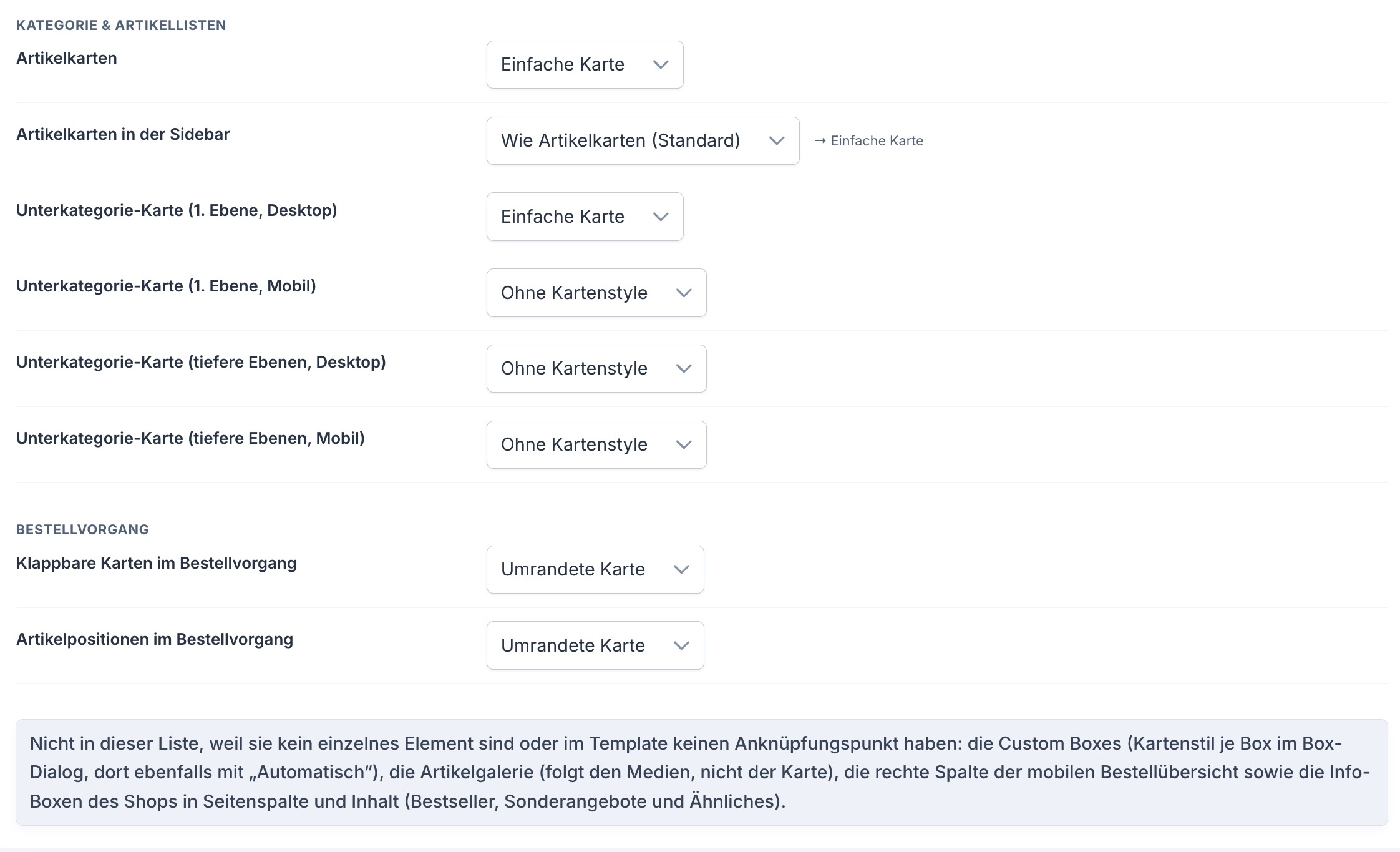 KATEGORIE & ARTIKELLISTEN

Artikelkarten
Einfache Karte

Artikelkarten in der Sidebar
Wie Artikelkarten (Standard)
→ Einfache Karte

Unterkategorie-Karte (1. Ebene, Desktop)
Einfache Karte

Unterkategorie-Karte (1. Ebene, Mobil)
Ohne Kartenstyle

Unterkategorie-Karte (tiefere Ebenen, Desktop)
Ohne Kartenstyle

Unterkategorie-Karte (tiefere Ebenen, Mobil)
Ohne Kartenstyle

BESTELLVORGANG

Klappbare Karten im Bestellvorgang
Umrandete Karte

Artikelpositionen im Bestellvorgang
Umrandete Karte

Nicht in dieser Liste, weil sie kein einzelnes Element sind oder im Template keinen Anknüpfungspunkt haben: die Custom Boxes (Kartenstil je Box im Box-Dialog, dort ebenfalls mit „Automatisch“), die Artikelgalerie (folgt den Medien, nicht der Karte), die rechte Spalte der mobilen Bestellübersicht sowie die Info-Boxen des Shops in Seitenspalte und Inhalt (Bestseller, Sonderangebote und Ähnliches).